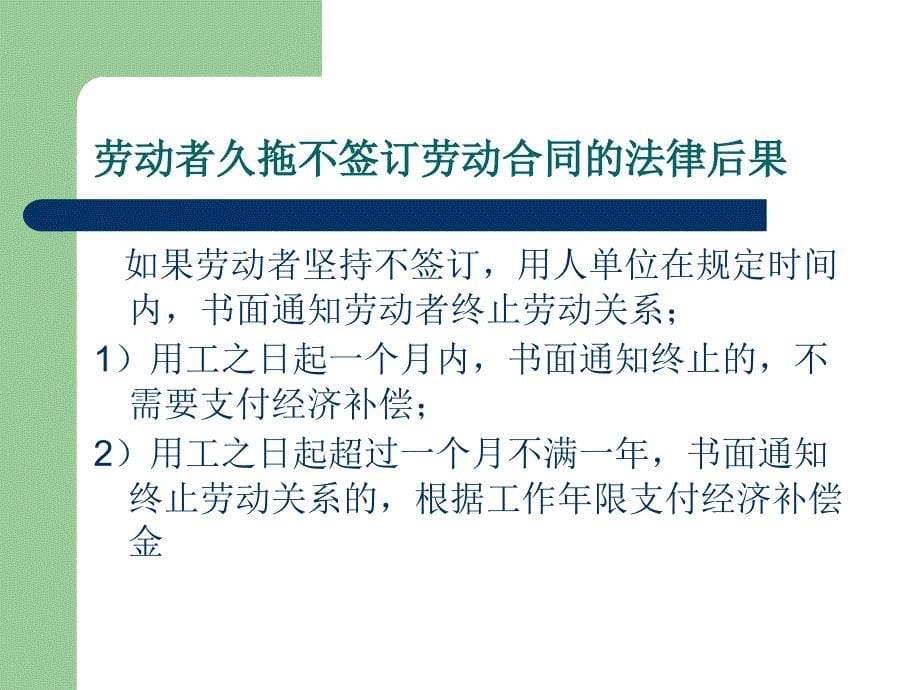 劳动者久拖不签订劳动合同的法律后果

如果劳动者坚持不签订，用人单位在规定时间内，书面通知劳动者终止劳动关系；

1）用工之日起一个月内，书面通知终止的，不需要支付经济补偿；

2）用工之日起超过一个月不满一年，书面通知终止劳动关系的，根据工作年限支付经济补偿金